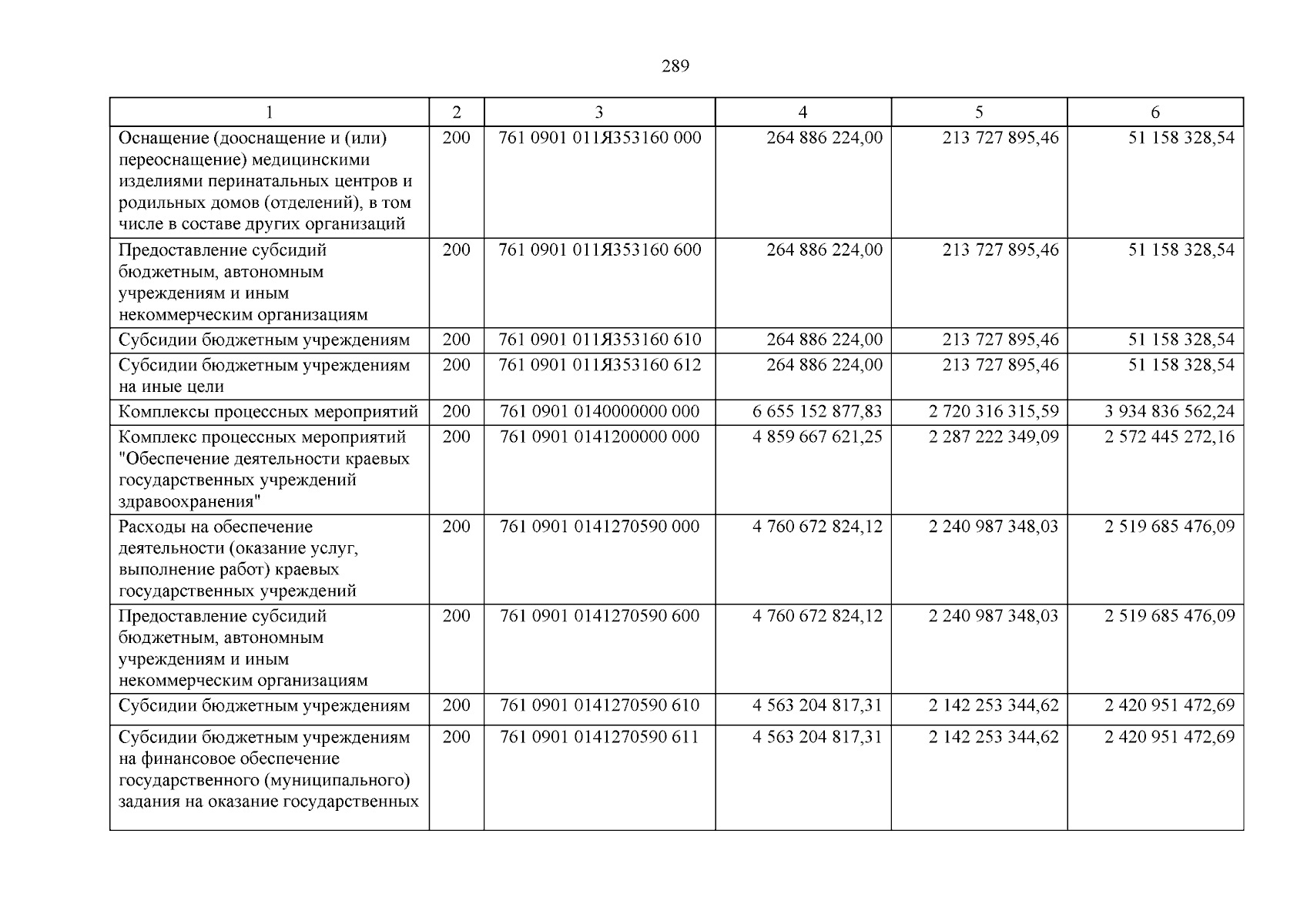 289

| 1 | 2 | 3 | 4 | 5 | 6 |
|---|---|---|---|---|---|
| Оснащение (дооснащение и (или) переоснащение) медицинскими изделиями перинатальных центров и родильных домов (отделений), в том числе в составе других организаций | 200 | 761 0901 011Я353160 000 | 264 886 224,00 | 213 727 895,46 | 51 158 328,54 |
| Предоставление субсидий бюджетным, автономным учреждениям и иным некоммерческим организациям | 200 | 761 0901 011Я353160 600 | 264 886 224,00 | 213 727 895,46 | 51 158 328,54 |
| Субсидии бюджетным учреждениям | 200 | 761 0901 011Я353160 610 | 264 886 224,00 | 213 727 895,46 | 51 158 328,54 |
| Субсидии бюджетным учреждениям на иные цели | 200 | 761 0901 011Я353160 612 | 264 886 224,00 | 213 727 895,46 | 51 158 328,54 |
| Комплексы процессных мероприятий | 200 | 761 0901 0140000000 000 | 6 655 152 877,83 | 2 720 316 315,59 | 3 934 836 562,24 |
| Комплекс процессных мероприятий "Обеспечение деятельности краевых государственных учреждений здравоохранения" | 200 | 761 0901 0141200000 000 | 4 859 667 621,25 | 2 287 222 349,09 | 2 572 445 272,16 |
| Расходы на обеспечение деятельности (оказание услуг, выполнение работ) краевых государственных учреждений | 200 | 761 0901 0141270590 000 | 4 760 672 824,12 | 2 240 987 348,03 | 2 519 685 476,09 |
| Предоставление субсидий бюджетным, автономным учреждениям и иным некоммерческим организациям | 200 | 761 0901 0141270590 600 | 4 760 672 824,12 | 2 240 987 348,03 | 2 519 685 476,09 |
| Субсидии бюджетным учреждениям | 200 | 761 0901 0141270590 610 | 4 563 204 817,31 | 2 142 253 344,62 | 2 420 951 472,69 |
| Субсидии бюджетным учреждениям на финансовое обеспечение государственного (муниципального) задания на оказание государственных | 200 | 761 0901 0141270590 611 | 4 563 204 817,31 | 2 142 253 344,62 | 2 420 951 472,69 |